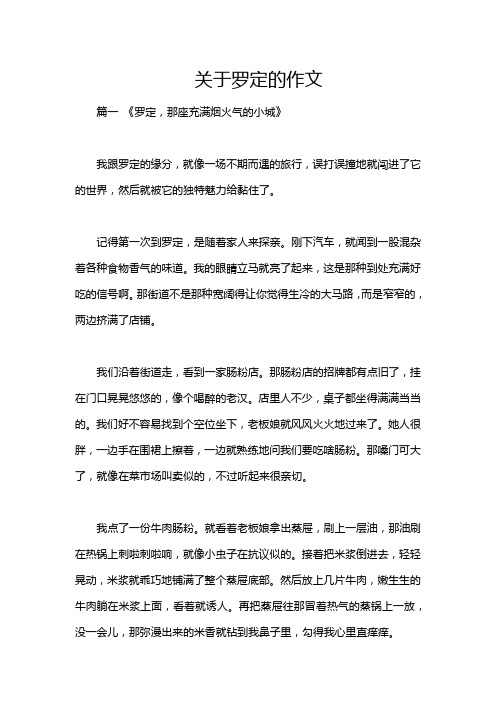 关于罗定的作文

篇一 《罗定，那座充满烟火气的小城》

我跟罗定的缘分，就像一场不期而遇的旅行，误打误撞地就闯进了它的世界，然后就被它的独特魅力给黏住了。

记得第一次到罗定，是随着家人来探亲。刚下汽车，就闻到一股混杂着各种食物香气的味道。我的眼睛立马就亮了起来，这是那种到处充满好吃的信号啊。那街道不是那种宽阔得让你觉得生冷的大马路，而是窄窄的，两边挤满了店铺。

我们沿着街道走，看到一家肠粉店。那肠粉店的招牌都有点旧了，挂在门口晃晃悠悠的，像个喝醉的老汉。店里人不少，桌子都坐得满满当当的。我们好不容易找到个空位坐下，老板娘就风风火火地过来了。她人很胖，一边手在围裙上擦着，一边就熟练地问我们要吃啥肠粉。那嗓门可大了，就像在菜市场叫卖似的，不过听起来很亲切。

我点了一份牛肉肠粉。就看着老板娘拿出蒸屉，刷上一层油，那油刷在热锅上刺啦刺啦响，就像小虫子在抗议似的。接着把米浆倒进去，轻轻晃动，米浆就乖巧地铺满了整个蒸屉底部。然后放上几片牛肉，嫩生生的牛肉躺在米浆上面，看着就诱人。再把蒸屉往那冒着热气的蒸锅上一放，没一会儿，那弥漫出来的米香就钻到我鼻子里，勾得我心里直痒痒。